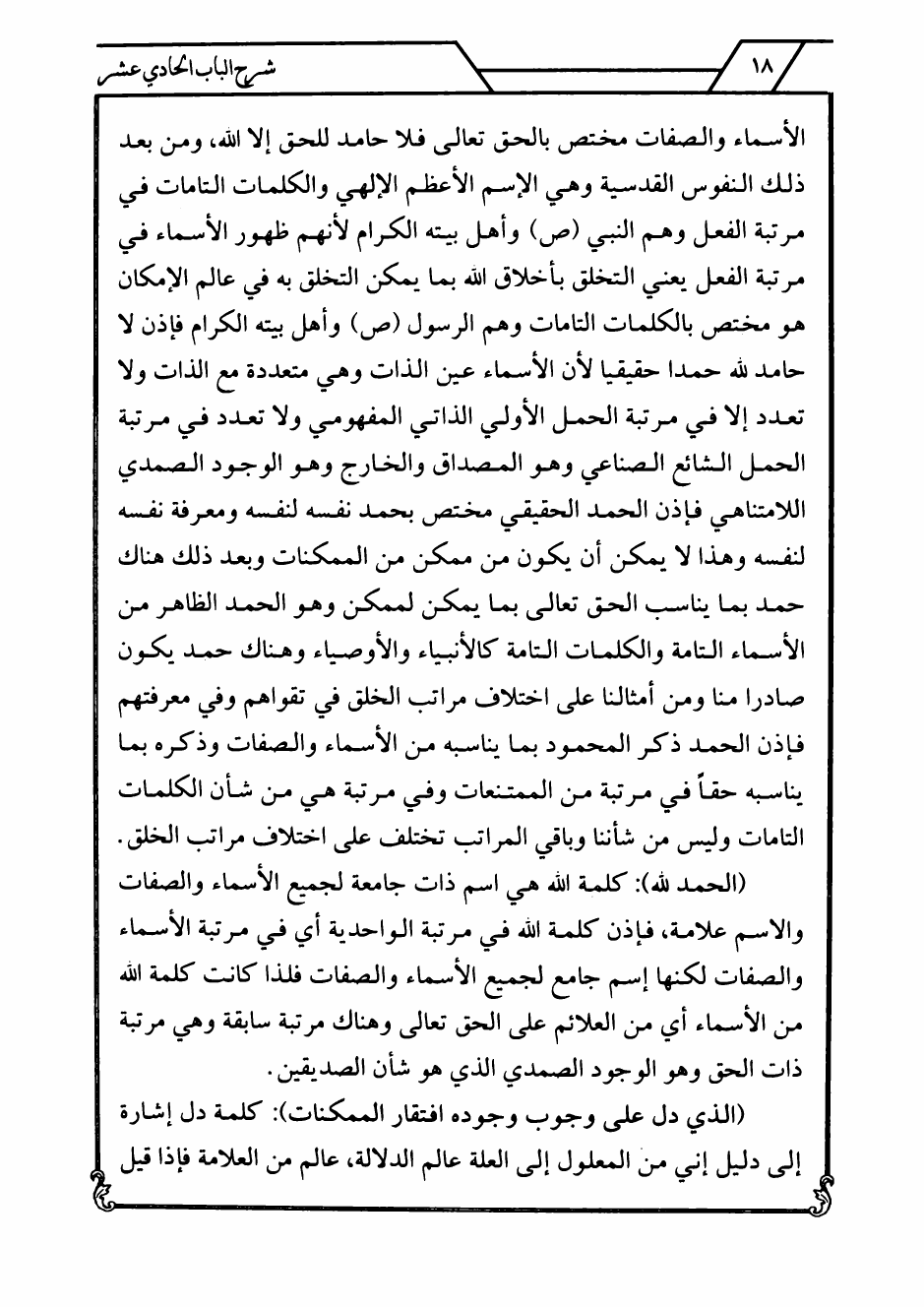 شرح الباب الحادي عشر

١٨

الأسماء والصفات مختص بالحق تعالى فلا حامد للحق إلا الله، ومن بعد ذلك النفوس القدسية وهي الإسم الأعظم الإلهي والكلمات التامات في مرتبة الفعل وهم النبي (ص) وأهل بيته الكرام لأنهم ظهور الأسماء في مرتبة الفعل يعني التخلق بأخلاق الله بما يمكن التخلق به في عالم الإمكان هو مختص بالكلمات التامات وهم الرسول (ص) وأهل بيته الكرام فإذن لا حامد لله حمدا حقيقيا لأن الأسماء عين الذات وهي متعددة مع الذات ولا تعدد إلا في مرتبة الحمل الأولي الذاتي المفهومي ولا تعدد في مرتبة الحمل الشائع الصناعي وهو المصداق والخارج وهو الوجود الصمدي اللامتناهي فإذن الحمد الحقيقي مختص بحمد نفسه لنفسه ومعرفة نفسه لنفسه وهذا لا يمكن أن يكون من ممكن من الممكنات وبعد ذلك هناك حمد بما يناسب الحق تعالى بما يمكن لممكن وهو الحمد الظاهر من الأسماء التامة والكلمات التامة كالأنبياء والأوصياء وهناك حمد يكون صادرا منا ومن أمثالنا على اختلاف مراتب الخلق في تقواهم وفي معرفتهم فإذن الحمد ذكر المحمود بما يناسبه من الأسماء والصفات وذكره بما يناسبه حقاً في مرتبة من الممتنعات وفي مرتبة هي من شأن الكلمات التامات وليس من شأننا وباقي المراتب تختلف على اختلاف مراتب الخلق.

(الحمد لله): كلمة الله هي اسم ذات جامعة لجميع الأسماء والصفات والاسم علامة، فإذن كلمة الله في مرتبة الواحدية أي في مرتبة الأسماء والصفات لكنها إسم جامع لجميع الأسماء والصفات فلذا كانت كلمة الله من الأسماء أي من العلائم على الحق تعالى وهناك مرتبة سابقة وهي مرتبة ذات الحق وهو الوجود الصمدي الذي هو شأن الصديقين.

(الذي دل على وجوب وجوده افتقار الممكنات): كلمة دل إشارة إلى دليل إني من المعلول إلى العلة عالم الدلالة، عالم من العلامة فإذا قيل